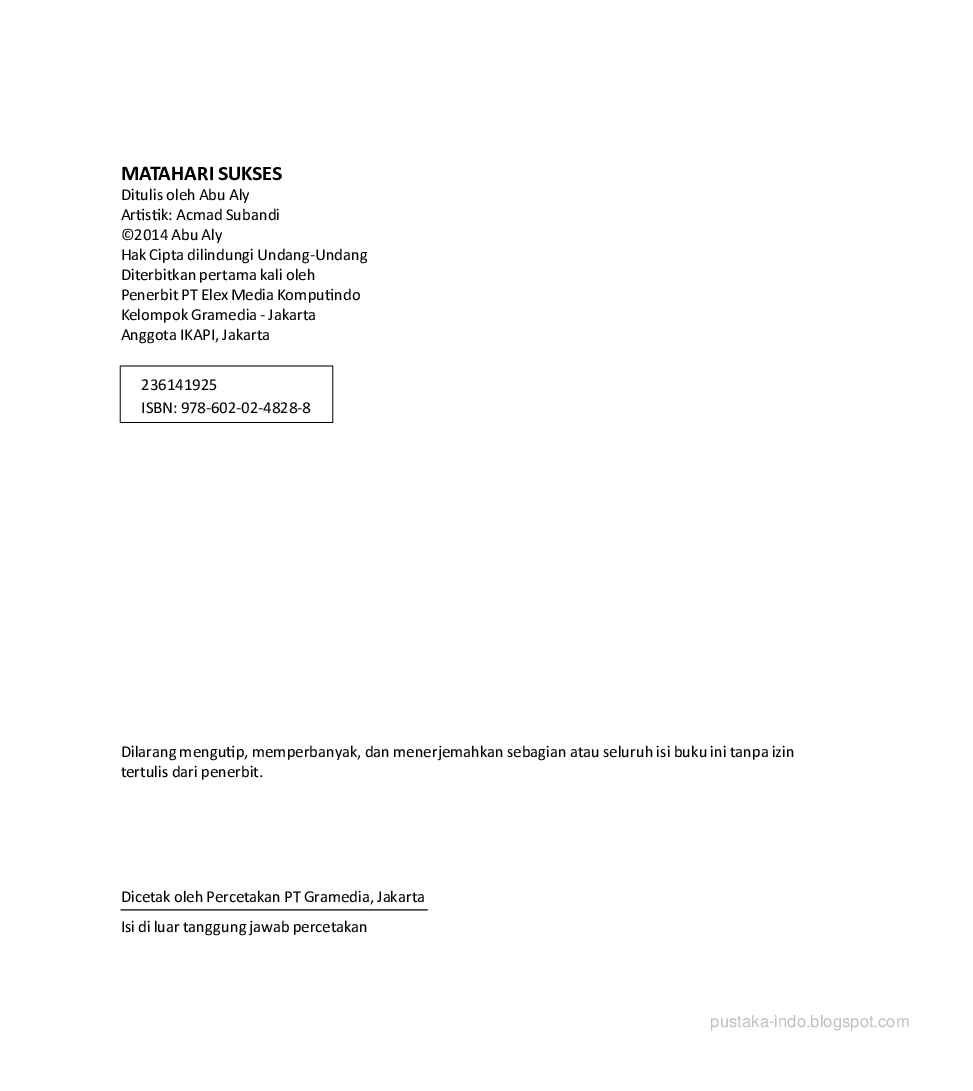 MATAHARI SUKSES
Ditulis oleh Abu Aly
Artistik: Acmad Subandi
©2014 Abu Aly
Hak Cipta dilindungi Undang-Undang
Diterbitkan pertama kali oleh
Penerbit PT Elex Media Komputindo
Kelompok Gramedia - Jakarta
Anggota IKAPI, Jakarta

236141925
ISBN: 978-602-02-4828-8

Dilarang mengutip, memperbanyak, dan menerjemahkan sebagian atau seluruh isi buku ini tanpa izin tertulis dari penerbit.

Dicetak oleh Percetakan PT Gramedia, Jakarta

Isi di luar tanggung jawab percetakan

pustaka-indo.blogspot.com